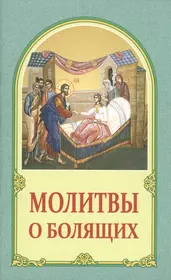 МОЛИТВЫ
О БОЛЯЩИХ